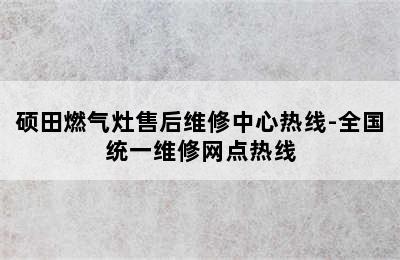 硕田燃气灶售后维修中心热线-全国统一维修网点热线